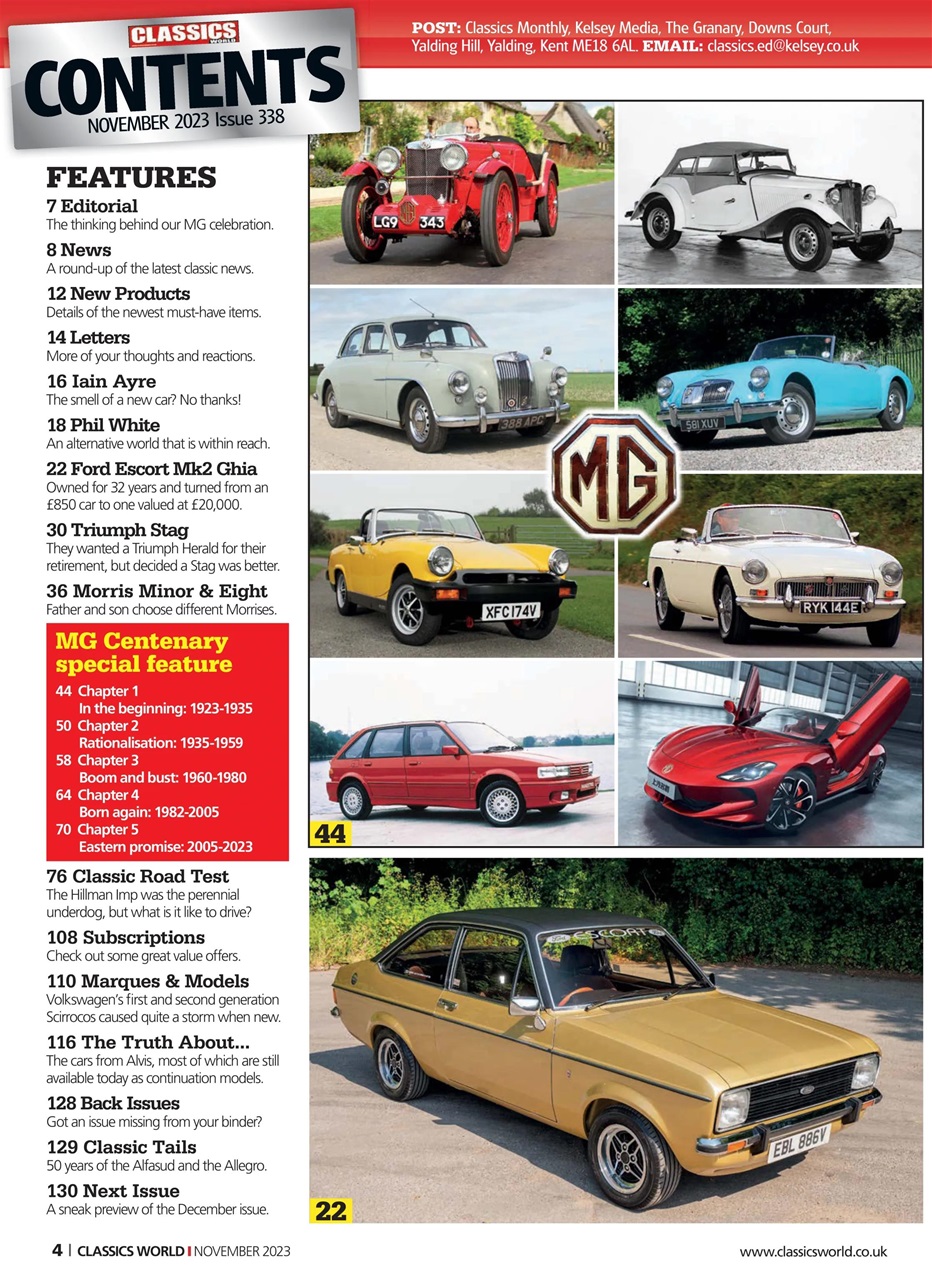 CLASSICS WORLD
CONTENTS
NOVEMBER 2023 Issue 338

POST: Classics Monthly, Kelsey Media, The Granary, Downs Court, Yalding Hill, Yalding, Kent ME18 6AL. EMAIL: classics.ed@kelsey.co.uk

FEATURES

7 Editorial
The thinking behind our MG celebration.

8 News
A round-up of the latest classic news.

12 New Products
Details of the newest must-have items.

14 Letters
More of your thoughts and reactions.

16 Iain Ayre
The smell of a new car? No thanks!

18 Phil White
An alternative world that is within reach.

22 Ford Escort Mk2 Ghia
Owned for 32 years and turned from an £850 car to one valued at £20,000.

30 Triumph Stag
They wanted a Triumph Herald for their retirement, but decided a Stag was better.

36 Morris Minor & Eight
Father and son choose different Morrises.

MG Centenary special feature
44 Chapter 1
In the beginning: 1923-1935
50 Chapter 2
Rationalisation: 1935-1959
58 Chapter 3
Boom and bust: 1960-1980
64 Chapter 4
Born again: 1982-2005
70 Chapter 5
Eastern promise: 2005-2023

76 Classic Road Test
The Hillman Imp was the perennial underdog, but what is it like to drive?

108 Subscriptions
Check out some great value offers.

110 Marques & Models
Volkswagen's first and second generation Scirrocos caused quite a storm when new.

116 The Truth About...
The cars from Alvis, most of which are still available today as continuation models.

128 Back Issues
Got an issue missing from your binder?

129 Classic Tails
50 years of the Alfasud and the Allegro.

130 Next Issue
A sneak preview of the December issue.

LG9 343
388 APC
561 XUV
MG
XFC 174V
RYK 144E
44
ESCORT
EBL 886V
22

4 | CLASSICS WORLD | NOVEMBER 2023
www.classicsworld.co.uk